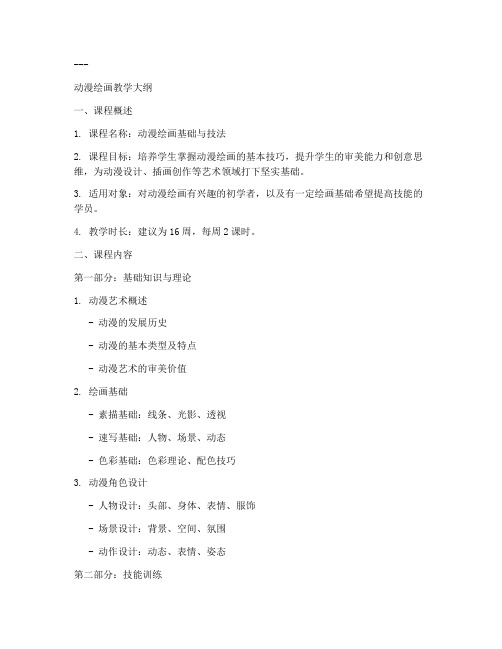 ---

动漫绘画教学大纲

一、课程概述

1. 课程名称：动漫绘画基础与技法

2. 课程目标：培养学生掌握动漫绘画的基本技巧，提升学生的审美能力和创意思维，为动漫设计、插画创作等艺术领域打下坚实基础。

3. 适用对象：对动漫绘画有兴趣的初学者，以及有一定绘画基础希望提高技能的学员。

4. 教学时长：建议为16周，每周2课时。

二、课程内容

第一部分：基础知识与理论

1. 动漫艺术概述

- 动漫的发展历史

- 动漫的基本类型及特点

- 动漫艺术的审美价值

2. 绘画基础

- 素描基础：线条、光影、透视

- 速写基础：人物、场景、动态

- 色彩基础：色彩理论、配色技巧

3. 动漫角色设计

- 人物设计：头部、身体、表情、服饰

- 场景设计：背景、空间、氛围

- 动作设计：动态、表情、姿态

第二部分：技能训练